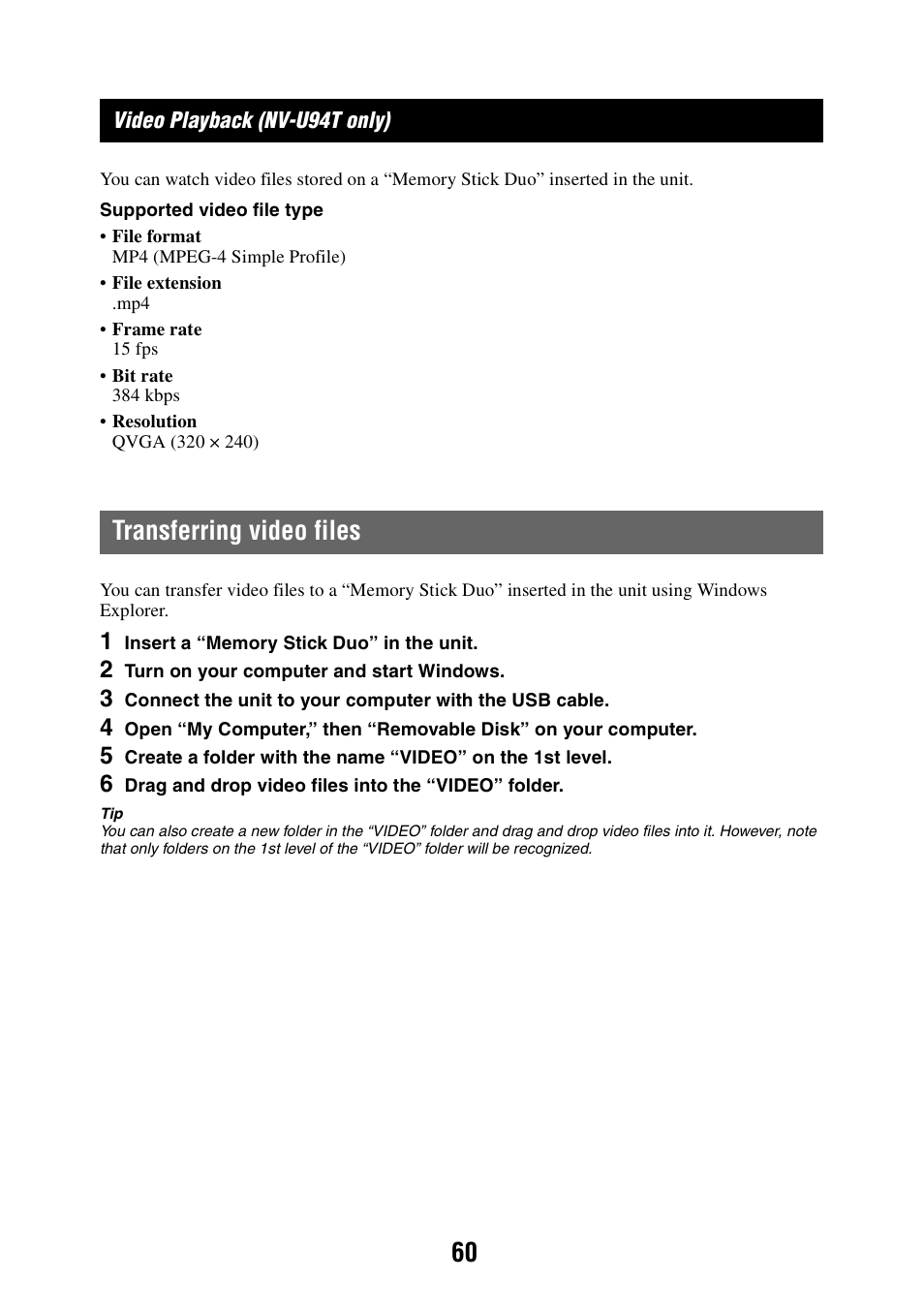 Video Playback (NV-U94T only)

You can watch video files stored on a “Memory Stick Duo” inserted in the unit.

Supported video file type

• File format
MP4 (MPEG-4 Simple Profile)

• File extension
.mp4

• Frame rate
15 fps

• Bit rate
384 kbps

• Resolution
QVGA (320 × 240)

Transferring video files

You can transfer video files to a “Memory Stick Duo” inserted in the unit using Windows Explorer.

1 Insert a “Memory Stick Duo” in the unit.

2 Turn on your computer and start Windows.

3 Connect the unit to your computer with the USB cable.

4 Open “My Computer,” then “Removable Disk” on your computer.

5 Create a folder with the name “VIDEO” on the 1st level.

6 Drag and drop video files into the “VIDEO” folder.

Tip
You can also create a new folder in the “VIDEO” folder and drag and drop video files into it. However, note that only folders on the 1st level of the “VIDEO” folder will be recognized.

60